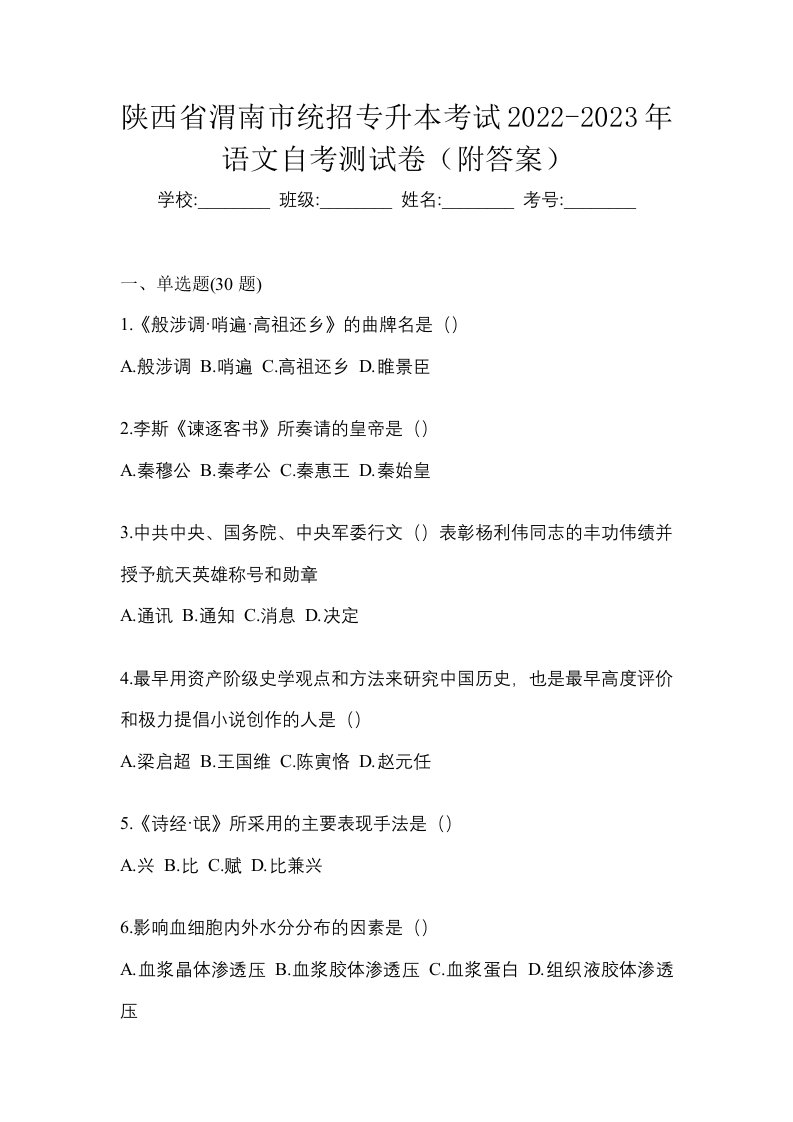 陕西省渭南市统招专升本考试2022-2023年语文自考测试卷（附答案）

学校:________ 班级:________ 姓名:________ 考号:________

一、单选题(30 题)

1.《般涉调·哨遍·高祖还乡》的曲牌名是（）

A.般涉调 B.哨遍 C.高祖还乡 D.睢景臣

2.李斯《谏逐客书》所奏请的皇帝是（）

A.秦穆公 B.秦孝公 C.秦惠王 D.秦始皇

3.中共中央、国务院、中央军委行文（）表彰杨利伟同志的丰功伟绩并授予航天英雄称号和勋章

A.通讯 B.通知 C.消息 D.决定

4.最早用资产阶级史学观点和方法来研究中国历史，也是最早高度评价和极力提倡小说创作的人是（）

A.梁启超 B.王国维 C.陈寅恪 D.赵元任

5.《诗经·氓》所采用的主要表现手法是（）

A.兴 B.比 C.赋 D.比兼兴

6.影响血细胞内外水分分布的因素是（）

A.血浆晶体渗透压 B.血浆胶体渗透压 C.血浆蛋白 D.组织液胶体渗透压